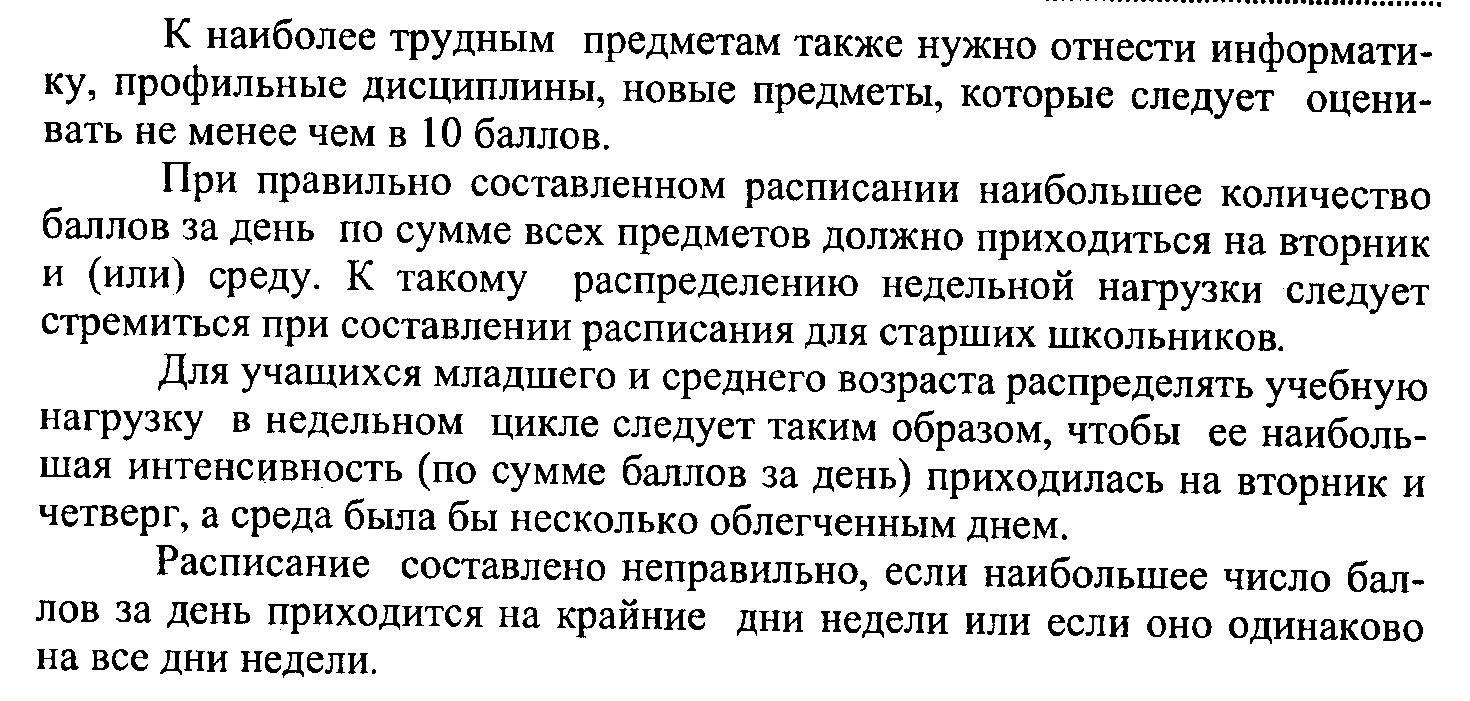 К наиболее трудным предметам также нужно отнести информатику, профильные дисциплины, новые предметы, которые следует оценивать не менее чем в 10 баллов.

При правильно составленном расписании наибольшее количество баллов за день по сумме всех предметов должно приходиться на вторник и (или) среду. К такому распределению недельной нагрузки следует стремиться при составлении расписания для старших школьников.

Для учащихся младшего и среднего возраста распределять учебную нагрузку в недельном цикле следует таким образом, чтобы ее наибольшая интенсивность (по сумме баллов за день) приходилась на вторник и четверг, а среда была бы несколько облегченным днем.

Расписание составлено неправильно, если наибольшее число баллов за день приходится на крайние дни недели или если оно одинаково на все дни недели.